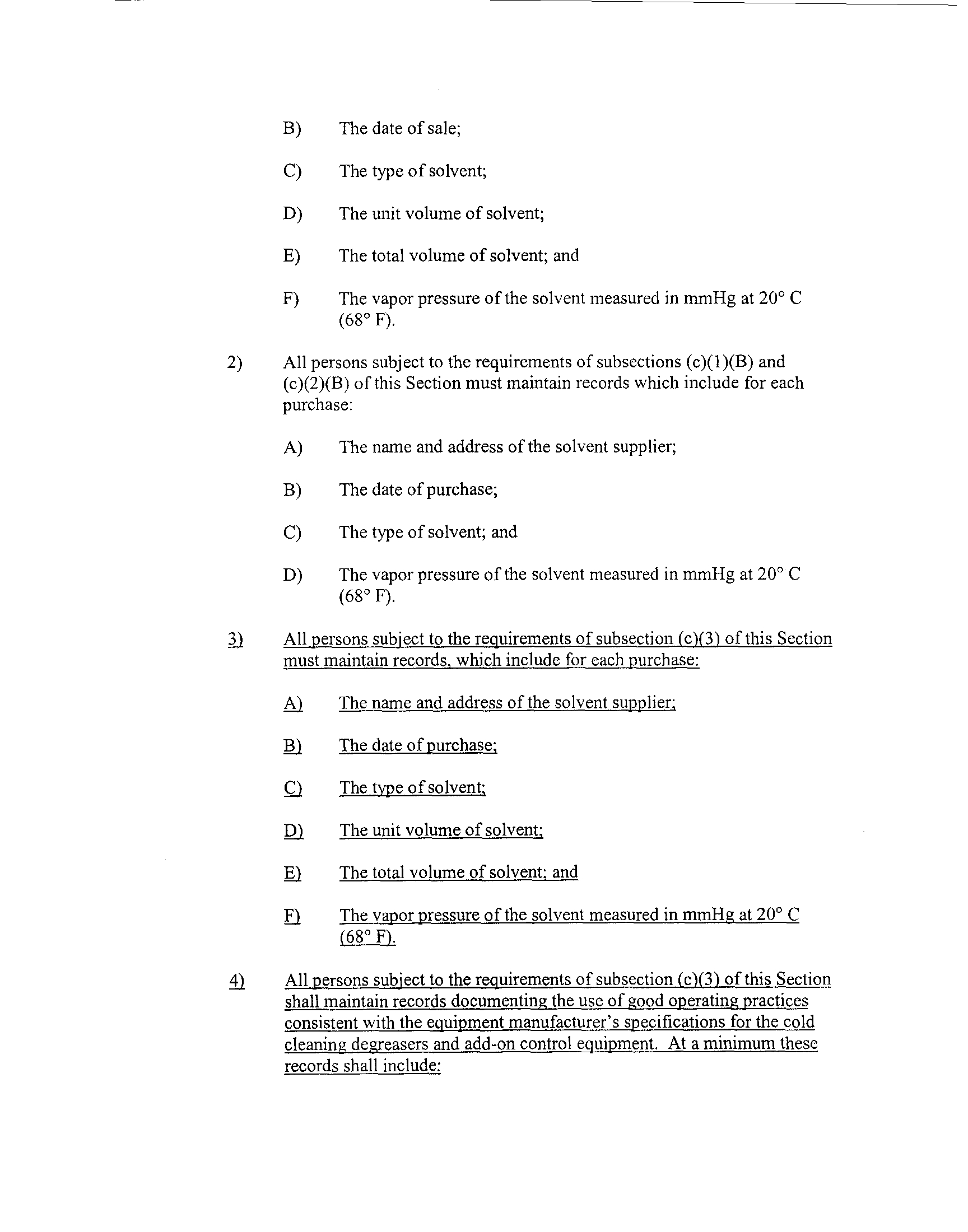 B) The date of sale;

C) The type of solvent;

D) The unit volume of solvent;

E) The total volume of solvent; and

F) The vapor pressure of the solvent measured in mmHg at 20° C (68° F).

2) All persons subject to the requirements of subsections (c)(1)(B) and (c)(2)(B) of this Section must maintain records which include for each purchase:

A) The name and address of the solvent supplier;

B) The date of purchase;

C) The type of solvent; and

D) The vapor pressure of the solvent measured in mmHg at 20° C (68° F).

3) All persons subject to the requirements of subsection (c)(3) of this Section must maintain records, which include for each purchase:

A) The name and address of the solvent supplier;

B) The date of purchase;

C) The type of solvent;

D) The unit volume of solvent;

E) The total volume of solvent; and

F) The vapor pressure of the solvent measured in mmHg at 20° C (68° F).

4) All persons subject to the requirements of subsection (c)(3) of this Section shall maintain records documenting the use of good operating practices consistent with the equipment manufacturer's specifications for the cold cleaning degreasers and add-on control equipment. At a minimum these records shall include: